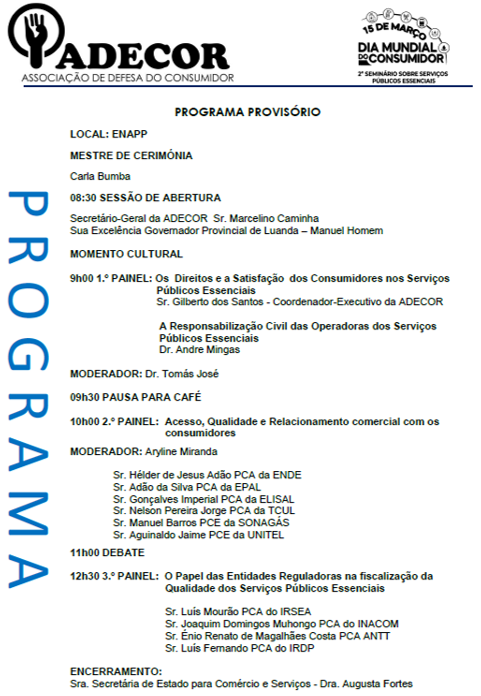 ADECOR
ASSOCIAÇÃO DE DEFESA DO CONSUMIDOR

15 DE MARÇO
DIA MUNDIAL DO CONSUMIDOR
2º SEMINÁRIO SOBRE SERVIÇOS PÚBLICOS ESSENCIAIS

PROGRAMA

PROGRAMA PROVISÓRIO

LOCAL: ENAPP

MESTRE DE CERIMÓNIA

Carla Bumba

08:30 SESSÃO DE ABERTURA

Secretário-Geral da ADECOR Sr. Marcelino Caminha
Sua Excelência Governador Provincial de Luanda – Manuel Homem

MOMENTO CULTURAL

9h00 1.º PAINEL: Os Direitos e a Satisfação dos Consumidores nos Serviços Públicos Essenciais
Sr. Gilberto dos Santos - Coordenador-Executivo da ADECOR

A Responsabilização Civil das Operadoras dos Serviços Públicos Essenciais
Dr. Andre Mingas

MODERADOR: Dr. Tomás José

09h30 PAUSA PARA CAFÉ

10h00 2.º PAINEL: Acesso, Qualidade e Relacionamento comercial com os consumidores

MODERADOR: Aryline Miranda

Sr. Hélder de Jesus Adão PCA da ENDE
Sr. Adão da Silva PCA da EPAL
Sr. Gonçalves Imperial PCA da ELISAL
Sr. Nelson Pereira Jorge PCA da TCUL
Sr. Manuel Barros PCE da SONAGÁS
Sr. Aguinaldo Jaime PCE da UNITEL

11h00 DEBATE

12h30 3.º PAINEL: O Papel das Entidades Reguladoras na fiscalização da Qualidade dos Serviços Públicos Essenciais

Sr. Luís Mourão PCA do IRSEA
Sr. Joaquim Domingos Muhongo PCA do INACOM
Sr. Énio Renato de Magalhães Costa PCA ANTT
Sr. Luís Fernando PCA do IRDP

ENCERRAMENTO:
Sra. Secretária de Estado para Comércio e Serviços - Dra. Augusta Fortes